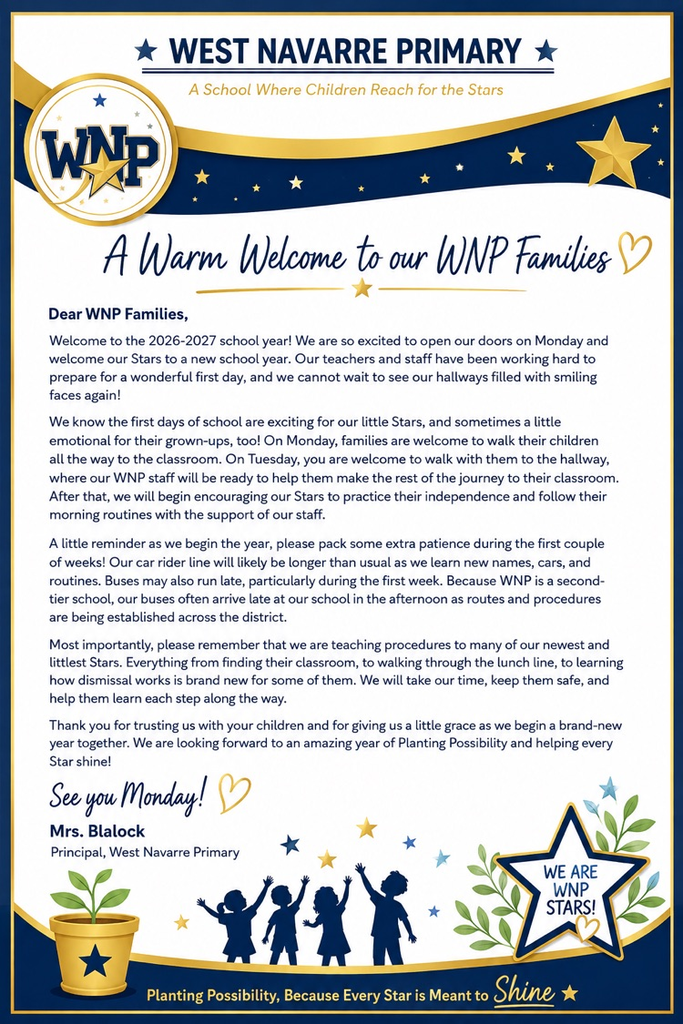 WEST NAVARRE PRIMARY

A School Where Children Reach for the Stars

WNP

A Warm Welcome to our WNP Families

Dear WNP Families,

Welcome to the 2026-2027 school year! We are so excited to open our doors on Monday and welcome our Stars to a new school year. Our teachers and staff have been working hard to prepare for a wonderful first day, and we cannot wait to see our hallways filled with smiling faces again!

We know the first days of school are exciting for our little Stars, and sometimes a little emotional for their grown-ups, too! On Monday, families are welcome to walk their children all the way to the classroom. On Tuesday, you are welcome to walk with them to the hallway, where our WNP staff will be ready to help them make the rest of the journey to their classroom. After that, we will begin encouraging our Stars to practice their independence and follow their morning routines with the support of our staff.

A little reminder as we begin the year, please pack some extra patience during the first couple of weeks! Our car rider line will likely be longer than usual as we learn new names, cars, and routines. Buses may also run late, particularly during the first week. Because WNP is a second-tier school, our buses often arrive late at our school in the afternoon as routes and procedures are being established across the district.

Most importantly, please remember that we are teaching procedures to many of our newest and littlest Stars. Everything from finding their classroom, to walking through the lunch line, to learning how dismissal works is brand new for some of them. We will take our time, keep them safe, and help them learn each step along the way.

Thank you for trusting us with your children and for giving us a little grace as we begin a brand-new year together. We are looking forward to an amazing year of Planting Possibility and helping every Star shine!

See you Monday!

Mrs. Blalock
Principal, West Navarre Primary

WE ARE WNP STARS!

Planting Possibility, Because Every Star is Meant to Shine